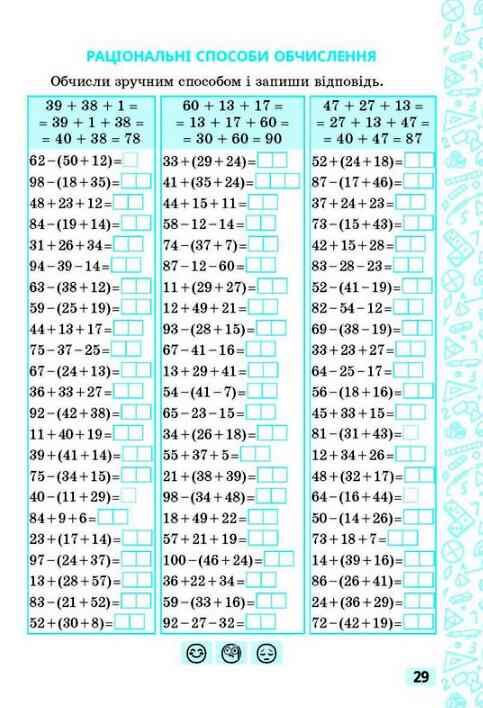 РАЦІОНАЛЬНІ СПОСОБИ ОБЧИСЛЕННЯ

Обчисли зручним способом і запиши відповідь.

$39 + 38 + 1 =$
$= 39 + 1 + 38 =$
$= 40 + 38 = 78$

$62-(50+12)=$
$98-(18+35)=$
$48+23+12=$
$84-(19+14)=$
$31+26+34=$
$94-39-14=$
$63-(38+12)=$
$59-(25+19)=$
$44+13+17=$
$75-37-25=$
$67-(24+13)=$
$36+33+27=$
$92-(42+38)=$
$11+40+19=$
$39+(41+14)=$
$75-(34+15)=$
$40-(11+29)=$
$84+9+6=$
$23+(17+14)=$
$97-(24+37)=$
$13+(28+57)=$
$83-(21+52)=$
$52+(30+8)=$

$60 + 13 + 17 =$
$= 13 + 17 + 60 =$
$= 30 + 60 = 90$

$33+(29+24)=$
$41+(35+24)=$
$44+15+11=$
$58-12-14=$
$74-(37+7)=$
$87-12-60=$
$11+(29+27)=$
$12+49+21=$
$93-(28+15)=$
$67-41-16=$
$13+29+41=$
$54-(41-7)=$
$65-23-15=$
$34+(26+18)=$
$55+37+5=$
$21+(38+39)=$
$98-(34+48)=$
$18+49+22=$
$57+21+19=$
$100-(46+24)=$
$36+22+34=$
$59-(33+16)=$
$92-27-32=$

$47 + 27 + 13 =$
$= 27 + 13 + 47 =$
$= 40 + 47 = 87$

$52+(24+18)=$
$87-(17+46)=$
$37+24+23=$
$73-(15+43)=$
$42+15+28=$
$83-28-23=$
$52-(41-19)=$
$82-54-12=$
$69-(38-19)=$
$33+23+27=$
$64-25-17=$
$56-(18+16)=$
$45+33+15=$
$81-(31+43)=$
$12+34+26=$
$48+(32+17)=$
$64-(16+44)=$
$50-(14+26)=$
$73+18+7=$
$14+(39+16)=$
$86-(26+41)=$
$24+(36+29)=$
$72-(42+19)=$

29